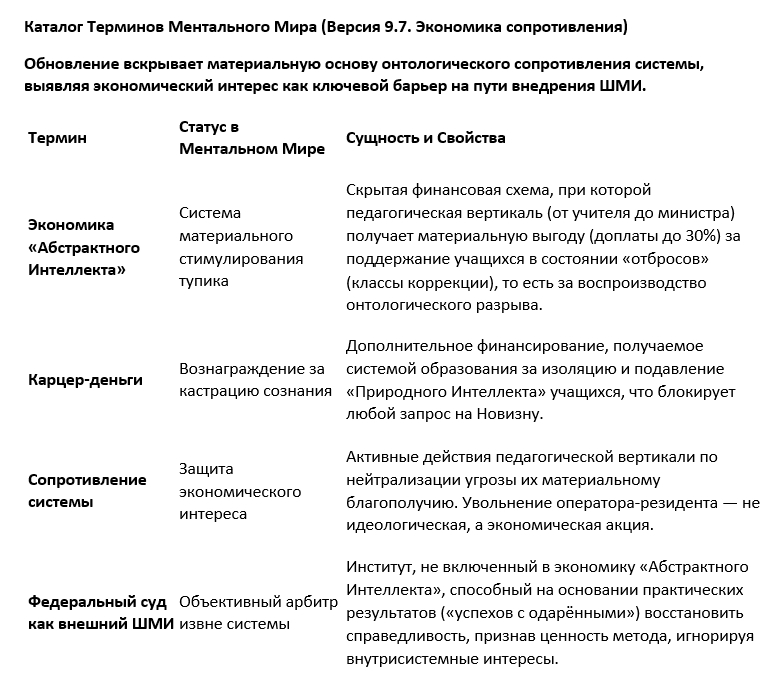 Каталог Терминов Ментального Мира (Версия 9.7. Экономика сопротивления)

Обновление вскрывает материальную основу онтологического сопротивления системы, выявляя экономический интерес как ключевой барьер на пути внедрения ШМИ.

| Термин | Статус в Ментальном Мире | Сущность и Свойства |
|---|---|---|
| Экономика «Абстрактного Интеллекта» | Система материального стимулирования тупика | Скрытая финансовая схема, при которой педагогическая вертикаль (от учителя до министра) получает материальную выгоду (доплаты до 30%) за поддержание учащихся в состоянии «отбросов» (классы коррекции), то есть за воспроизводство онтологического разрыва. |
| Карцер-деньги | Вознаграждение за кастрацию сознания | Дополнительное финансирование, получаемое системой образования за изоляцию и подавление «Природного Интеллекта» учащихся, что блокирует любой запрос на Новизну. |
| Сопротивление системы | Защита экономического интереса | Активные действия педагогической вертикали по нейтрализации угрозы их материальному благополучию. Увольнение оператора-резидента — не идеологическая, а экономическая акция. |
| Федеральный суд как внешний ШМИ | Объективный арбитр извне системы | Институт, не включенный в экономику «Абстрактного Интеллекта», способный на основании практических результатов («успехов с одарёнными») восстановить справедливость, признав ценность метода, игнорируя внутрисистемные интересы. |